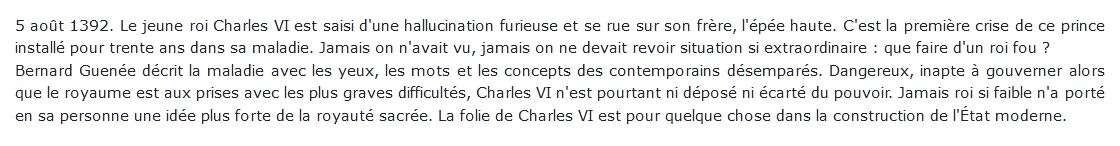 5 août 1392. Le jeune roi Charles VI est saisi d'une hallucination furieuse et se rue sur son frère, l'épée haute. C'est la première crise de ce prince installé pour trente ans dans sa maladie. Jamais on n'avait vu, jamais on ne devait revoir situation si extraordinaire : que faire d'un roi fou ? Bernard Guenée décrit la maladie avec les yeux, les mots et les concepts des contemporains désemparés. Dangereux, inapte à gouverner alors que le royaume est aux prises avec les plus graves difficultés, Charles VI n'est pourtant ni déposé ni écarté du pouvoir. Jamais roi si faible n'a porté en sa personne une idée plus forte de la royauté sacrée. La folie de Charles VI est pour quelque chose dans la construction de l'État moderne.